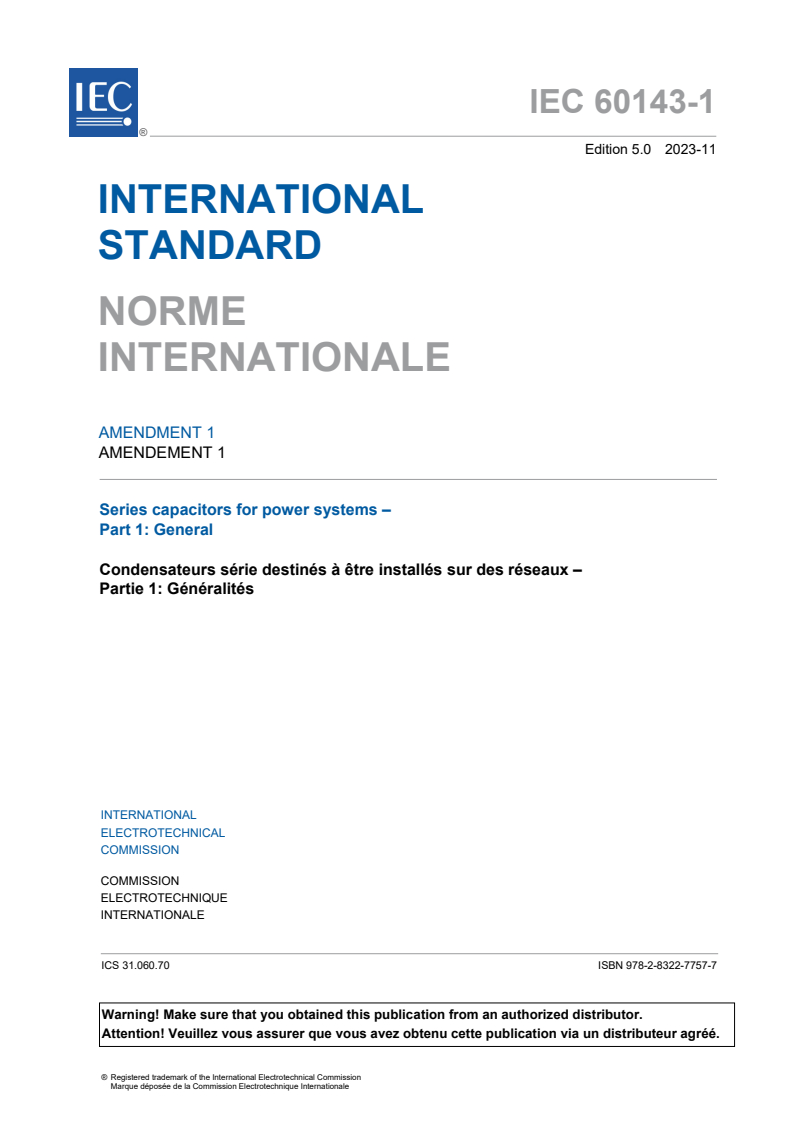 IEC ®

IEC 60143-1

Edition 5.0 2023-11

INTERNATIONAL STANDARD

NORME INTERNATIONALE

AMENDMENT 1
AMENDEMENT 1

Series capacitors for power systems –
Part 1: General

Condensateurs série destinés à être installés sur des réseaux –
Partie 1: Généralités

INTERNATIONAL
ELECTROTECHNICAL
COMMISSION

COMMISSION
ELECTROTECHNIQUE
INTERNATIONALE

ICS 31.060.70

ISBN 978-2-8322-7757-7

Warning! Make sure that you obtained this publication from an authorized distributor.
Attention! Veuillez vous assurer que vous avez obtenu cette publication via un distributeur agréé.

® Registered trademark of the International Electrotechnical Commission
Marque déposée de la Commission Electrotechnique Internationale